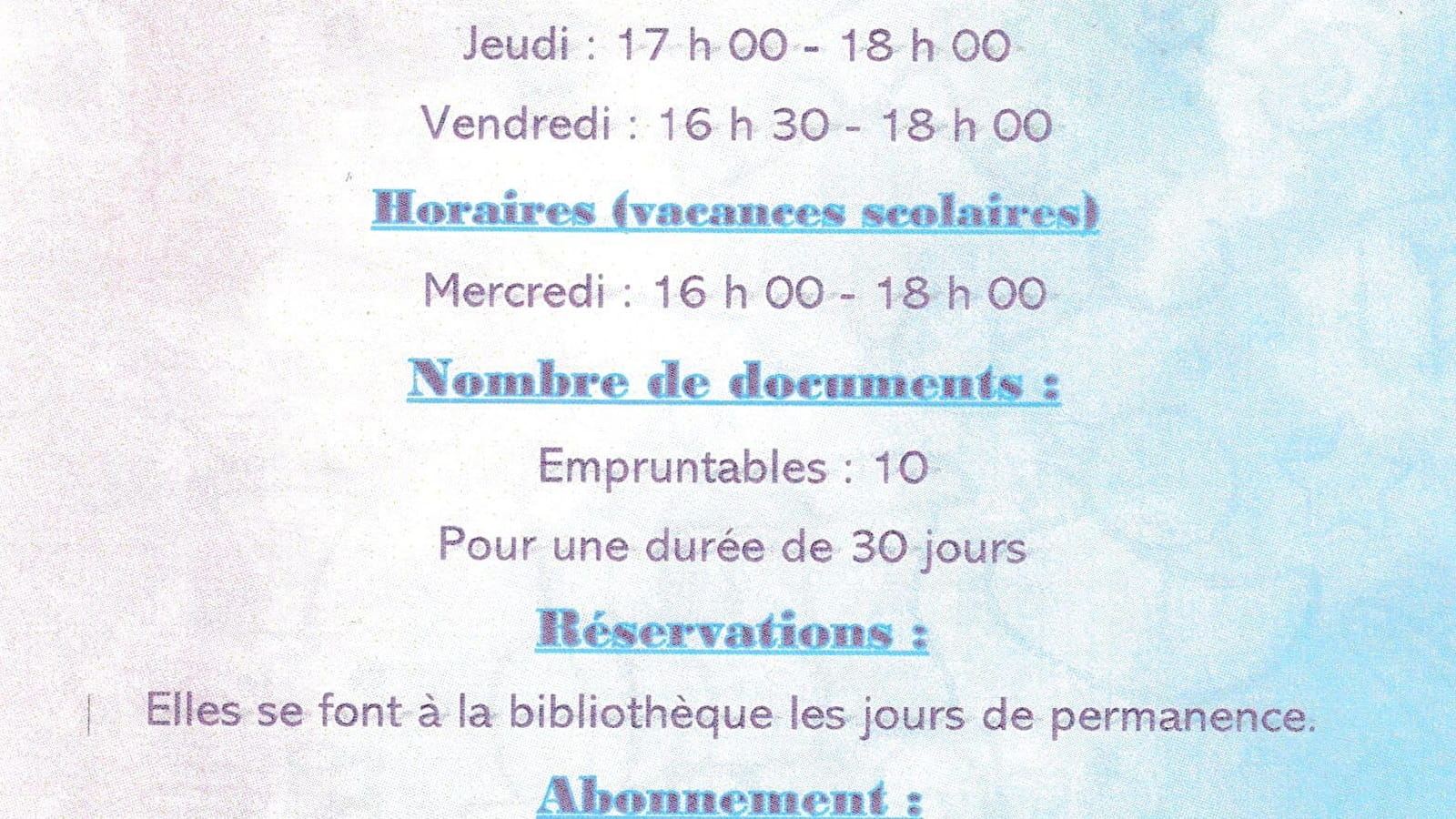 Jeudi : 17 h 00 - 18 h 00

Vendredi : 16 h 30 - 18 h 00

Horaires (vacances scolaires)

Mercredi : 16 h 00 - 18 h 00

Nombre de documents :

Empruntables : 10

Pour une durée de 30 jours

Réservations :

Elles se font à la bibliothèque les jours de permanence.

Abonnement :